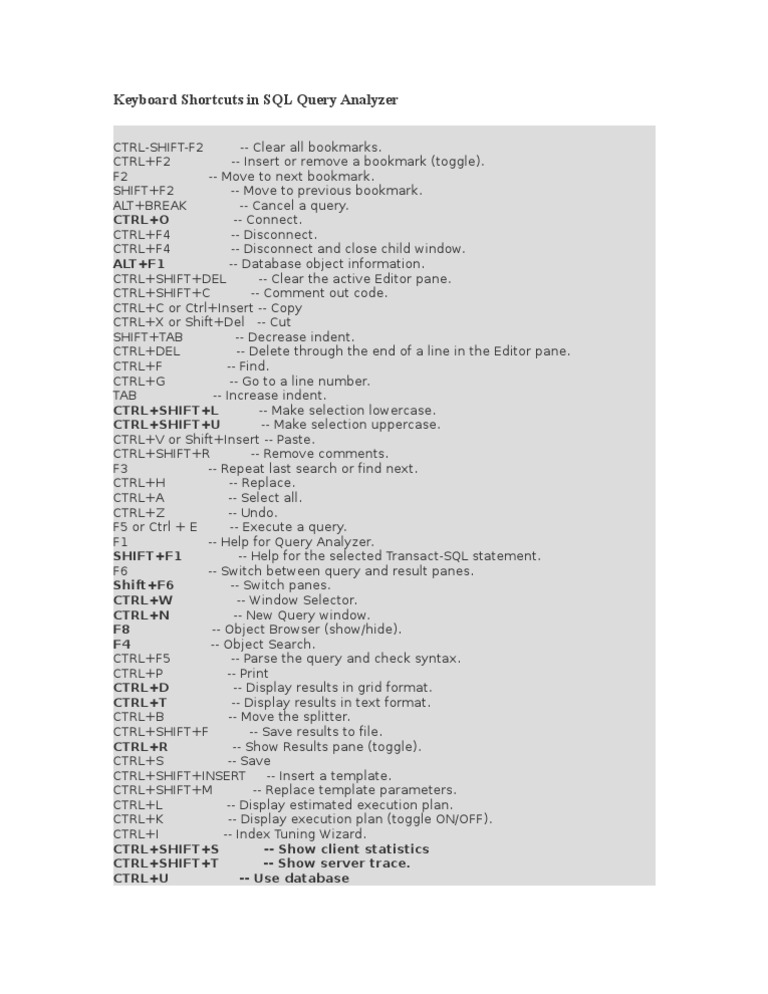 Keyboard Shortcuts in SQL Query Analyzer

CTRL-SHIFT-F2 -- Clear all bookmarks.
CTRL+F2 -- Insert or remove a bookmark (toggle).
F2 -- Move to next bookmark.
SHIFT+F2 -- Move to previous bookmark.
ALT+BREAK -- Cancel a query.
CTRL+O -- Connect.
CTRL+F4 -- Disconnect.
CTRL+F4 -- Disconnect and close child window.
ALT+F1 -- Database object information.
CTRL+SHIFT+DEL -- Clear the active Editor pane.
CTRL+SHIFT+C -- Comment out code.
CTRL+C or Ctrl+Insert -- Copy
CTRL+X or Shift+Del -- Cut
SHIFT+TAB -- Decrease indent.
CTRL+DEL -- Delete through the end of a line in the Editor pane.
CTRL+F -- Find.
CTRL+G -- Go to a line number.
TAB -- Increase indent.
CTRL+SHIFT+L -- Make selection lowercase.
CTRL+SHIFT+U -- Make selection uppercase.
CTRL+V or Shift+Insert -- Paste.
CTRL+SHIFT+R -- Remove comments.
F3 -- Repeat last search or find next.
CTRL+H -- Replace.
CTRL+A -- Select all.
CTRL+Z -- Undo.
F5 or Ctrl + E -- Execute a query.
F1 -- Help for Query Analyzer.
SHIFT+F1 -- Help for the selected Transact-SQL statement.
F6 -- Switch between query and result panes.
Shift+F6 -- Switch panes.
CTRL+W -- Window Selector.
CTRL+N -- New Query window.
F8 -- Object Browser (show/hide).
F4 -- Object Search.
CTRL+F5 -- Parse the query and check syntax.
CTRL+P -- Print
CTRL+D -- Display results in grid format.
CTRL+T -- Display results in text format.
CTRL+B -- Move the splitter.
CTRL+SHIFT+F -- Save results to file.
CTRL+R -- Show Results pane (toggle).
CTRL+S -- Save
CTRL+SHIFT+INSERT -- Insert a template.
CTRL+SHIFT+M -- Replace template parameters.
CTRL+L -- Display estimated execution plan.
CTRL+K -- Display execution plan (toggle ON/OFF).
CTRL+I -- Index Tuning Wizard.
CTRL+SHIFT+S -- Show client statistics
CTRL+SHIFT+T -- Show server trace.
CTRL+U -- Use database